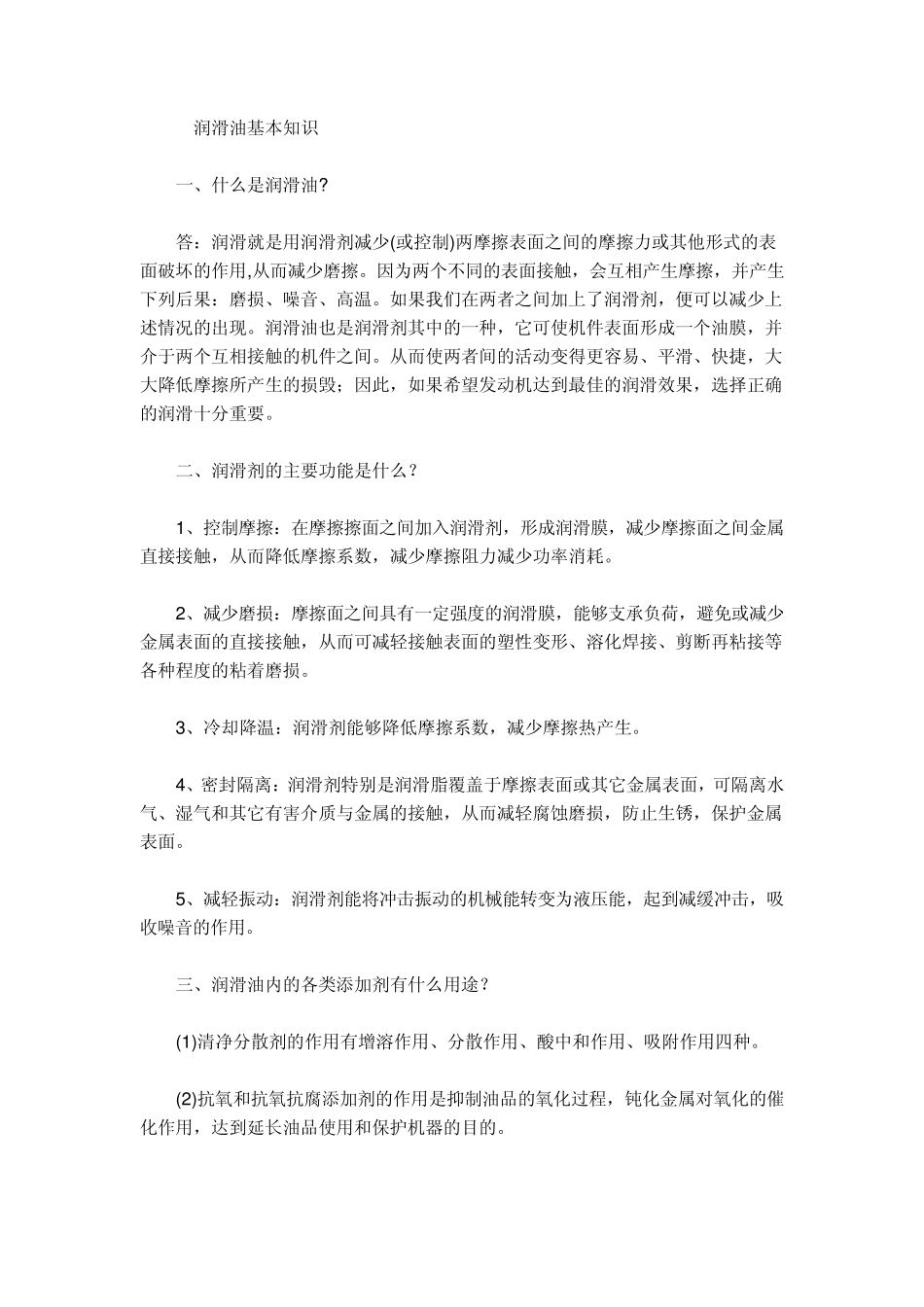 润滑油基本知识

一、什么是润滑油?

答：润滑就是用润滑剂减少(或控制)两摩擦表面之间的摩擦力或其他形式的表面破坏的作用,从而减少磨擦。因为两个不同的表面接触，会互相产生摩擦，并产生下列后果：磨损、噪音、高温。如果我们在两者之间加上了润滑剂，便可以减少上述情况的出现。润滑油也是润滑剂其中的一种，它可使机件表面形成一个油膜，并介于两个互相接触的机件之间。从而使两者间的活动变得更容易、平滑、快捷，大大降低摩擦所产生的损毁；因此，如果希望发动机达到最佳的润滑效果，选择正确的润滑十分重要。

二、润滑剂的主要功能是什么？

1、控制摩擦：在摩擦擦面之间加入润滑剂，形成润滑膜，减少摩擦面之间金属直接接触，从而降低摩擦系数，减少摩擦阻力减少功率消耗。

2、减少磨损：摩擦面之间具有一定强度的润滑膜，能够支承负荷，避免或减少金属表面的直接接触，从而可减轻接触表面的塑性变形、溶化焊接、剪断再粘接等各种程度的粘着磨损。

3、冷却降温：润滑剂能够降低摩擦系数，减少摩擦热产生。

4、密封隔离：润滑剂特别是润滑脂覆盖于摩擦表面或其它金属表面，可隔离水气、湿气和其它有害介质与金属的接触，从而减轻腐蚀磨损，防止生锈，保护金属表面。

5、减轻振动：润滑剂能将冲击振动的机械能转变为液压能，起到减缓冲击，吸收噪音的作用。

三、润滑油内的各类添加剂有什么用途？

(1)清净分散剂的作用有增溶作用、分散作用、酸中和作用、吸附作用四种。

(2)抗氧和抗氧抗腐添加剂的作用是抑制油品的氧化过程，钝化金属对氧化的催化作用，达到延长油品使用和保护机器的目的。